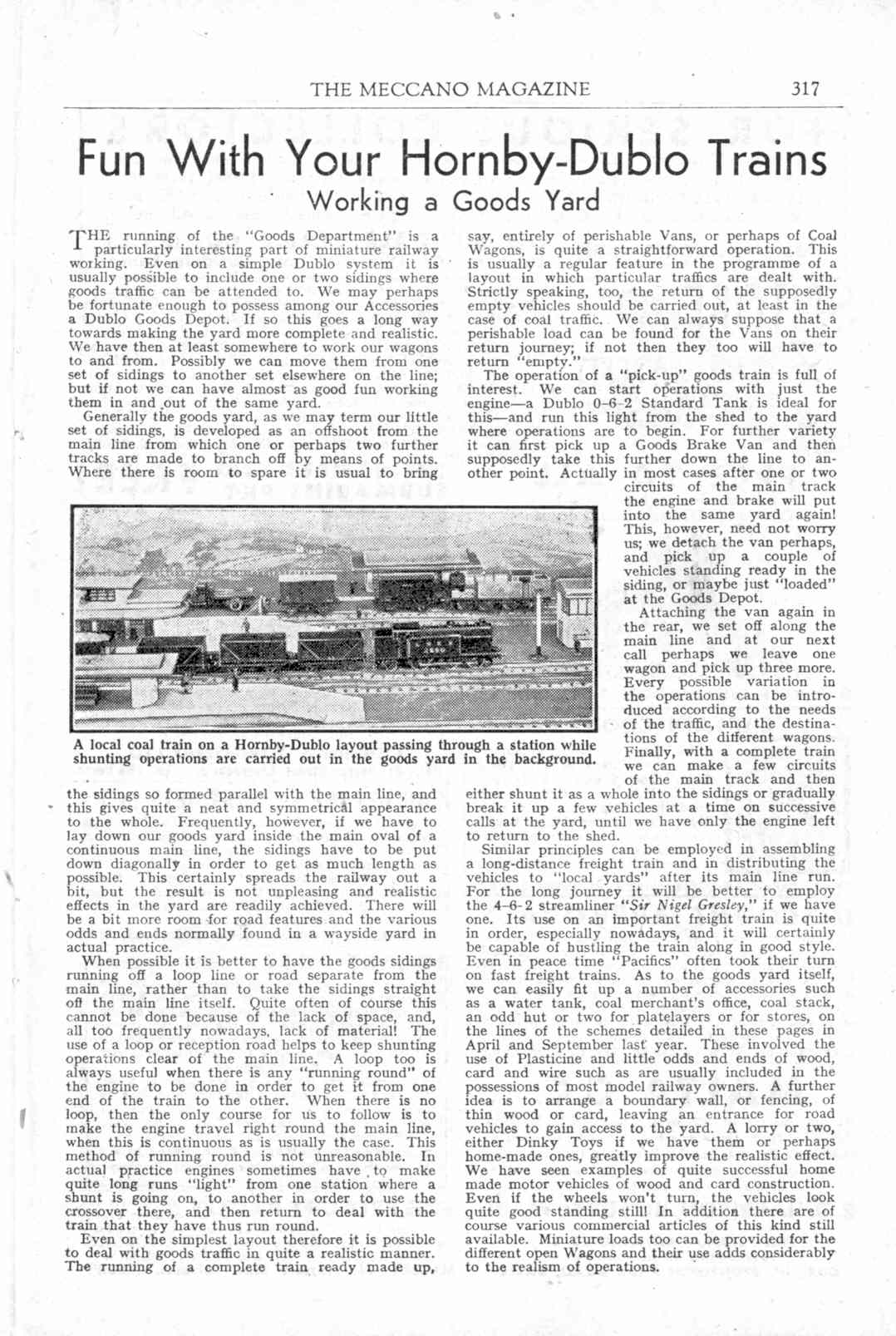 THE MECCANO MAGAZINE 317

Fun With Your Hornby-Dublo Trains

Working a Goods Yard

THE running of the "Goods Department" is a particularly interesting part of miniature railway working. Even on a simple Dublo system it is usually possible to include one or two sidings where goods traffic can be attended to. We may perhaps be fortunate enough to possess among our Accessories a Dublo Goods Depot. If so this goes a long way towards making the yard more complete and realistic. We have then at least somewhere to work our wagons to and from. Possibly we can move them from one set of sidings to another set elsewhere on the line; but if not we can have almost as good fun working them in and out of the same yard.

Generally the goods yard, as we may term our little set of sidings, is developed as an offshoot from the main line from which one or perhaps two further tracks are made to branch off by means of points. Where there is room to spare it is usual to bring the sidings so formed parallel with the main line, and this gives quite a neat and symmetrical appearance to the whole. Frequently, however, if we have to lay down our goods yard inside the main oval of a continuous main line, the sidings have to be put down diagonally in order to get as much length as possible. This certainly spreads the railway out a bit, but the result is not unpleasing and realistic effects in the yard are readily achieved. There will be a bit more room for road features and the various odds and ends normally found in a wayside yard in actual practice.

When possible it is better to have the goods sidings running off a loop line or road separate from the main line, rather than to take the sidings straight off the main line itself. Quite often of course this cannot be done because of the lack of space, and, all too frequently nowadays, lack of material! The use of a loop or reception road helps to keep shunting operations clear of the main line. A loop too is always useful when there is any "running round" of the engine to be done in order to get it from one end of the train to the other. When there is no loop, then the only course for us to follow is to make the engine travel right round the main line, when this is continuous as is usually the case. This method of running round is not unreasonable. In actual practice engines sometimes have to make quite long runs "light" from one station where a shunt is going on, to another in order to use the crossover there, and then return to deal with the train that they have thus run round.

Even on the simplest layout therefore it is possible to deal with goods traffic in quite a realistic manner. The running of a complete train ready made up, say, entirely of perishable Vans, or perhaps of Coal Wagons, is quite a straightforward operation. This is usually a regular feature in the programme of a layout in which particular traffics are dealt with. Strictly speaking, too, the return of the supposedly empty vehicles should be carried out, at least in the case of coal traffic. We can always suppose that a perishable load can be found for the Vans on their return journey; if not then they too will have to return "empty."

The operation of a "pick-up" goods train is full of interest. We can start operations with just the engine—a Dublo 0-6-2 Standard Tank is ideal for this—and run this light from the shed to the yard where operations are to begin. For further variety it can first pick up a Goods Brake Van and then supposedly take this further down the line to another point. Actually in most cases after one or two circuits of the main track the engine and brake will put into the same yard again! This, however, need not worry us; we detach the van perhaps, and pick up a couple of vehicles standing ready in the siding, or maybe just "loaded" at the Goods Depot.

Attaching the van again in the rear, we set off along the main line and at our next call perhaps we leave one wagon and pick up three more. Every possible variation in the operations can be introduced according to the needs of the traffic, and the destinations of the different wagons. Finally, with a complete train we can make a few circuits of the main track and then either shunt it as a whole into the sidings or gradually break it up a few vehicles at a time on successive calls at the yard, until we have only the engine left to return to the shed.

Similar principles can be employed in assembling a long-distance freight train and in distributing the vehicles to "local yards" after its main line run. For the long journey it will be better to employ the 4-6-2 streamliner "Sir Nigel Gresley," if we have one. Its use on an important freight train is quite in order, especially nowadays, and it will certainly be capable of hustling the train along in good style. Even in peace time "Pacifics" often took their turn on fast freight trains. As to the goods yard itself, we can easily fit up a number of accessories such as a water tank, coal merchant's office, coal stack, an odd hut or two for platelayers or for stores, on the lines of the schemes detailed in these pages in April and September last year. These involved the use of Plasticine and little odds and ends of wood, card and wire such as are usually included in the possessions of most model railway owners. A further idea is to arrange a boundary wall, or fencing, of thin wood or card, leaving an entrance for road vehicles to gain access to the yard. A lorry or two, either Dinky Toys if we have them or perhaps home-made ones, greatly improve the realistic effect. We have seen examples of quite successful home made motor vehicles of wood and card construction. Even if the wheels won't turn, the vehicles look quite good standing still! In addition there are of course various commercial articles of this kind still available. Miniature loads too can be provided for the different open Wagons and their use adds considerably to the realism of operations.

A local coal train on a Hornby-Dublo layout passing through a station while shunting operations are carried out in the goods yard in the background.